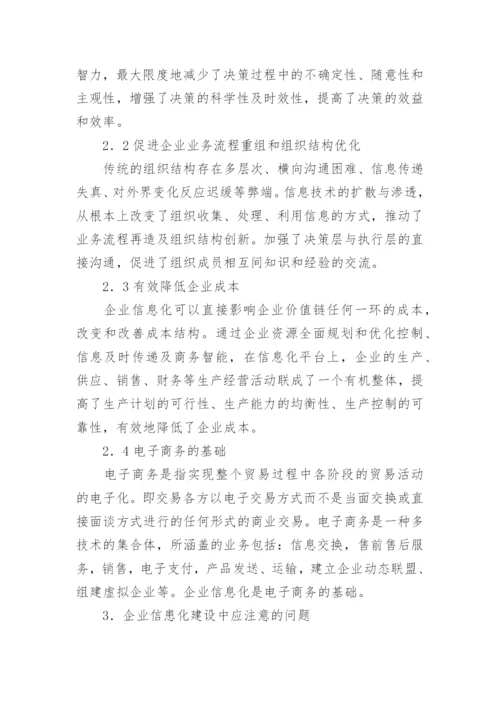 智力，最大限度地减少了决策过程中的不确定性、随意性和主观性，增强了决策的科学性及时效性，提高了决策的效益和效率。

2．2促进企业业务流程重组和组织结构优化

传统的组织结构存在多层次、横向沟通困难、信息传递失真、对外界变化反应迟缓等弊端。信息技术的扩散与渗透，从根本上改变了组织收集、处理、利用信息的方式，推动了业务流程再造及组织结构创新。加强了决策层与执行层的直接沟通，促进了组织成员相互间知识和经验的交流。

2．3有效降低企业成本

企业信息化可以直接影响企业价值链任何一环的成本，改变和改善成本结构。通过企业资源全面规划和优化控制、信息及时传递及商务智能，在信息化平台上，企业的生产、供应、销售、财务等生产经营活动联成了一个有机整体，提高了生产计划的可行性、生产能力的均衡性、生产控制的可靠性，有效地降低了企业成本。

2．4电子商务的基础

电子商务是指实现整个贸易过程中各阶段的贸易活动的电子化。即交易各方以电子交易方式而不是当面交换或直接面谈方式进行的任何形式的商业交易。电子商务是一种多技术的集合体，所涵盖的业务包括：信息交换，售前售后服务，销售，电子支付，产品发送、运输，建立企业动态联盟、组建虚拟企业等。企业信息化是电子商务的基础。

3．企业信息化建设中应注意的问题